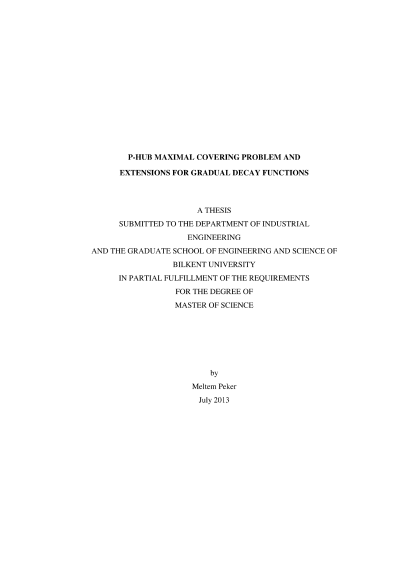 P-HUB MAXIMAL COVERING PROBLEM AND
EXTENSIONS FOR GRADUAL DECAY FUNCTIONS

A THESIS
SUBMITTED TO THE DEPARTMENT OF INDUSTRIAL
ENGINEERING
AND THE GRADUATE SCHOOL OF ENGINEERING AND SCIENCE OF
BILKENT UNIVERSITY
IN PARTIAL FULFILLMENT OF THE REQUIREMENTS
FOR THE DEGREE OF
MASTER OF SCIENCE

by
Meltem Peker
July 2013